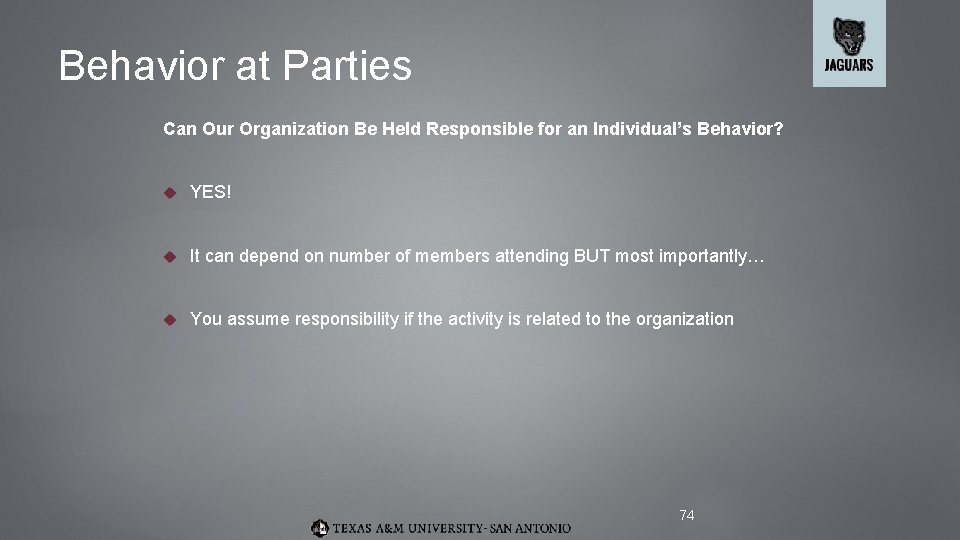 Behavior at Parties

JAGUARS

Can Our Organization Be Held Responsible for an Individual's Behavior?

• YES!

• It can depend on number of members attending BUT most importantly…

• You assume responsibility if the activity is related to the organization

74

TEXAS A&M UNIVERSITY-SAN ANTONIO